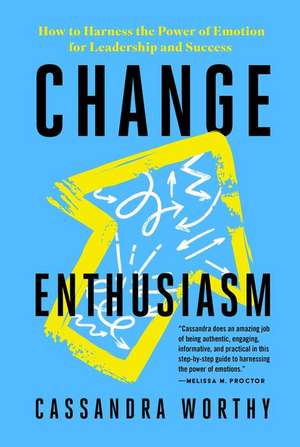 How to Harness the Power of Emotion for Leadership and Success

CHANGE

ENTHUSIASM

"Cassandra does an amazing job of being authentic, engaging, informative, and practical in this step-by-step guide to harnessing the power of emotions."
—MELISSA M. PROCTOR

CASSANDRA WORTHY